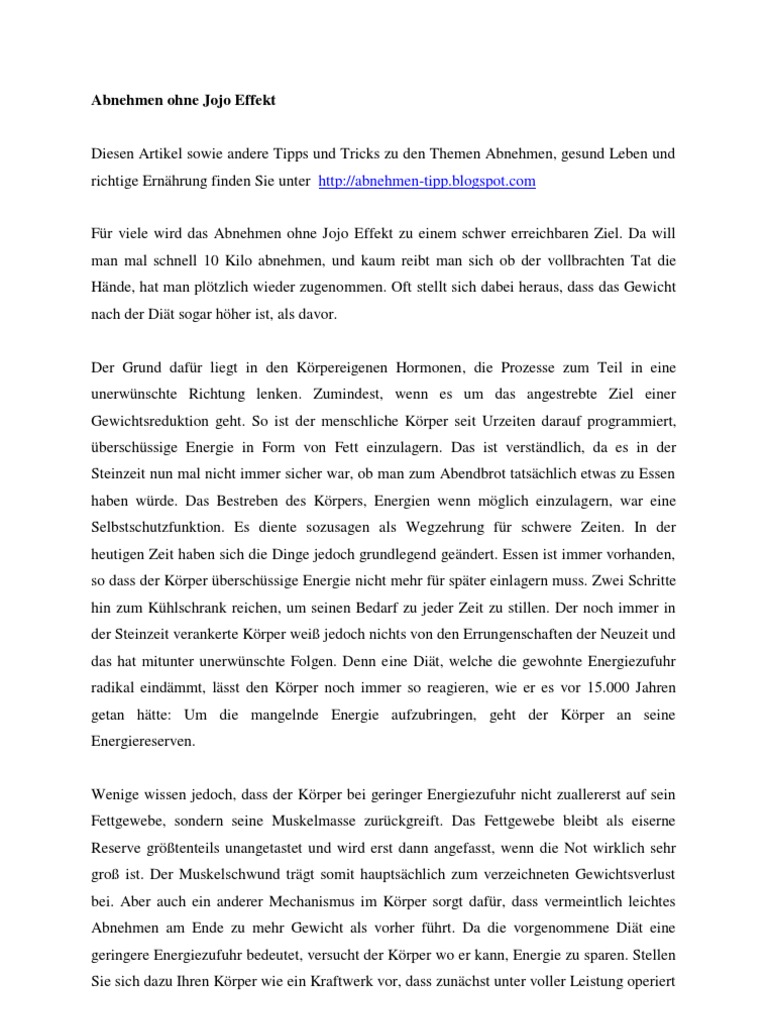 Abnehmen ohne Jojo Effekt

Diesen Artikel sowie andere Tipps und Tricks zu den Themen Abnehmen, gesund Leben und richtige Ernährung finden Sie unter http://abnehmen-tipp.blogspot.com

Für viele wird das Abnehmen ohne Jojo Effekt zu einem schwer erreichbaren Ziel. Da will man mal schnell 10 Kilo abnehmen, und kaum reibt man sich ob der vollbrachten Tat die Hände, hat man plötzlich wieder zugenommen. Oft stellt sich dabei heraus, dass das Gewicht nach der Diät sogar höher ist, als davor.

Der Grund dafür liegt in den Körpereigenen Hormonen, die Prozesse zum Teil in eine unerwünschte Richtung lenken. Zumindest, wenn es um das angestrebte Ziel einer Gewichtsreduktion geht. So ist der menschliche Körper seit Urzeiten darauf programmiert, überschüssige Energie in Form von Fett einzulagern. Das ist verständlich, da es in der Steinzeit nun mal nicht immer sicher war, ob man zum Abendbrot tatsächlich etwas zu Essen haben würde. Das Bestreben des Körpers, Energien wenn möglich einzulagern, war eine Selbstschutzfunktion. Es diente sozusagen als Wegzehrung für schwere Zeiten. In der heutigen Zeit haben sich die Dinge jedoch grundlegend geändert. Essen ist immer vorhanden, so dass der Körper überschüssige Energie nicht mehr für später einlagern muss. Zwei Schritte hin zum Kühlschrank reichen, um seinen Bedarf zu jeder Zeit zu stillen. Der noch immer in der Steinzeit verankerte Körper weiß jedoch nichts von den Errungenschaften der Neuzeit und das hat mitunter unerwünschte Folgen. Denn eine Diät, welche die gewohnte Energiezufuhr radikal eindämmt, lässt den Körper noch immer so reagieren, wie er es vor 15.000 Jahren getan hätte: Um die mangelnde Energie aufzubringen, geht der Körper an seine Energiereserven.

Wenige wissen jedoch, dass der Körper bei geringer Energiezufuhr nicht zuallererst auf sein Fettgewebe, sondern seine Muskelmasse zurückgreift. Das Fettgewebe bleibt als eiserne Reserve größtenteils unangetastet und wird erst dann angefasst, wenn die Not wirklich sehr groß ist. Der Muskelschwund trägt somit hauptsächlich zum verzeichneten Gewichtsverlust bei. Aber auch ein anderer Mechanismus im Körper sorgt dafür, dass vermeintlich leichtes Abnehmen am Ende zu mehr Gewicht als vorher führt. Da die vorgenommene Diät eine geringere Energiezufuhr bedeutet, versucht der Körper wo er kann, Energie zu sparen. Stellen Sie sich dazu Ihren Körper wie ein Kraftwerk vor, dass zunächst unter voller Leistung operiert